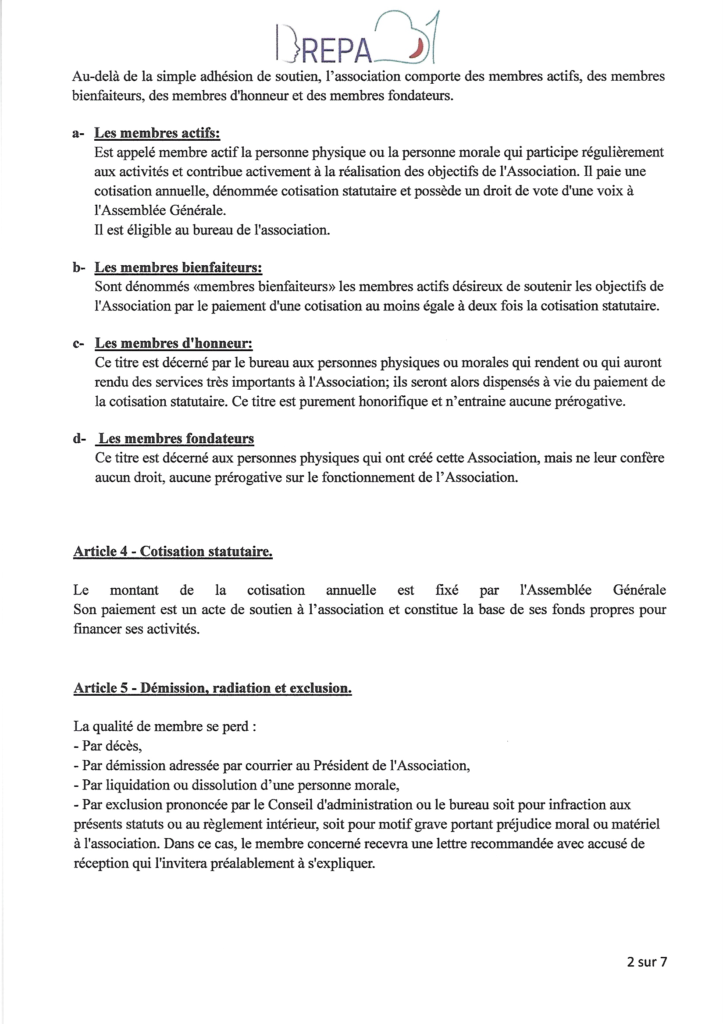 DREPA 31

Au-delà de la simple adhésion de soutien, l'association comporte des membres actifs, des membres bienfaiteurs, des membres d'honneur et des membres fondateurs.

a- Les membres actifs:
Est appelé membre actif la personne physique ou la personne morale qui participe régulièrement aux activités et contribue activement à la réalisation des objectifs de l'Association. Il paie une cotisation annuelle, dénommée cotisation statutaire et possède un droit de vote d'une voix à l'Assemblée Générale.
Il est éligible au bureau de l'association.

b- Les membres bienfaiteurs:
Sont dénommés «membres bienfaiteurs» les membres actifs désireux de soutenir les objectifs de l'Association par le paiement d'une cotisation au moins égale à deux fois la cotisation statutaire.

c- Les membres d'honneur:
Ce titre est décerné par le bureau aux personnes physiques ou morales qui rendent ou qui auront rendu des services très importants à l'Association; ils seront alors dispensés à vie du paiement de la cotisation statutaire. Ce titre est purement honorifique et n'entraine aucune prérogative.

d- Les membres fondateurs
Ce titre est décerné aux personnes physiques qui ont créé cette Association, mais ne leur confère aucun droit, aucune prérogative sur le fonctionnement de l'Association.

Article 4 - Cotisation statutaire.

Le montant de la cotisation annuelle est fixé par l'Assemblée Générale Son paiement est un acte de soutien à l'association et constitue la base de ses fonds propres pour financer ses activités.

Article 5 - Démission, radiation et exclusion.

La qualité de membre se perd :
- Par décès,
- Par démission adressée par courrier au Président de l'Association,
- Par liquidation ou dissolution d'une personne morale,
- Par exclusion prononcée par le Conseil d'administration ou le bureau soit pour infraction aux présents statuts ou au règlement intérieur, soit pour motif grave portant préjudice moral ou matériel à l'association. Dans ce cas, le membre concerné recevra une lettre recommandée avec accusé de réception qui l'invitera préalablement à s'expliquer.

2 sur 7